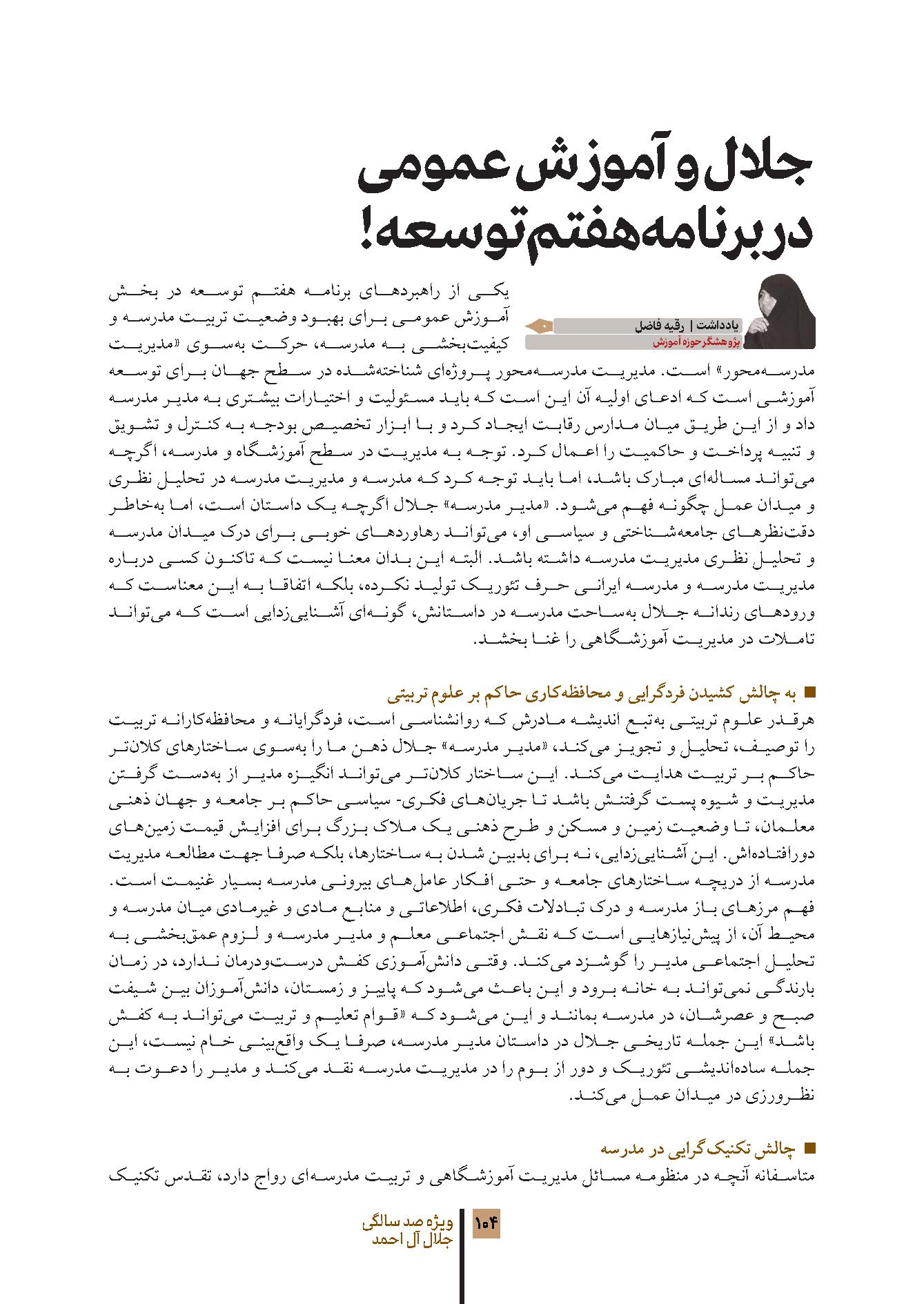 جلال و آموزش عمومی در برنامه هفتم توسعه!

یادداشت | رقیه فاضل
پژوهشگر حوزه آموزش

یکی از راهبردهای برنامه هفتم توسعه در بخش آموزش عمومی برای بهبود وضعیت تربیت مدرسه و کیفیت‌بخشی به مدرسه، حرکت به‌سوی «مدیریت مدرسه‌محور» است. مدیریت مدرسه‌محور پروژه‌ای شناخته‌شده در سطح جهان برای توسعه آموزشی است که ادعای اولیه آن این است که باید مسئولیت و اختیارات بیشتری به مدیر مدرسه داد و از این طریق میان مدارس رقابت ایجاد کرد و با ابزار تخصیص بودجه به کنترل و تشویق و تنبیه پرداخت و حاکمیت را اعمال کرد. توجه به مدیریت در سطح آموزشگاه و مدرسه، اگرچه می‌تواند مساله‌ای مبارک باشد، اما باید توجه کرد که مدرسه و مدیریت مدرسه در تحلیل نظری و میدان عمل چگونه فهم می‌شود. «مدیر مدرسه» جلال اگرچه یک داستان است، اما به‌خاطر دقت‌نظرهای جامعه‌شناختی و سیاسی او، می‌تواند رهاوردهای خوبی برای درک میدان مدرسه و تحلیل نظری مدیریت مدرسه داشته باشد. البته این بدان معنا نیست که تاکنون کسی درباره مدیریت مدرسه و مدرسه ایرانی حرف تئوریک تولید نکرده، بلکه اتفاقا به این معناست که ورودهای رندانه جلال به‌ساحت مدرسه در داستانش، گونه‌ای آشنایی‌زدایی است که می‌تواند تاملات در مدیریت آموزشگاهی را غنا بخشد.

■ به چالش کشیدن فردگرایی و محافظه‌کاری حاکم بر علوم تربیتی
هرقدر علوم تربیتی به‌تبع اندیشه مادرش که روانشناسی است، فردگرایانه و محافظه‌کارانه تربیت را توصیف، تحلیل و تجویز می‌کند، «مدیر مدرسه» جلال ذهن ما را به‌سوی ساختارهای کلان‌تر حاکم بر تربیت هدایت می‌کند. این ساختار کلان‌تر می‌تواند انگیزه مدیر از به‌دست گرفتن مدیریت و شیوه پست گرفتنش باشد تا جریان‌های فکری- سیاسی حاکم بر جامعه و جهان ذهنی معلمان، تا وضعیت زمین و مسکن و طرح ذهنی یک ملاک بزرگ برای افزایش قیمت زمین‌های دورافتاده‌اش. این آشنایی‌زدایی، نه برای بدبین شدن به ساختارها، بلکه صرفا جهت مطالعه مدیریت مدرسه از دریچه ساختارهای جامعه و حتی افکار عامل‌های بیرونی مدرسه بسیار غنیمت است. فهم مرزهای باز مدرسه و درک تبادلات فکری، اطلاعاتی و منابع مادی و غیرمادی میان مدرسه و محیط آن، از پیش‌نیازهایی است که نقش اجتماعی معلم و مدیر مدرسه و لزوم عمق‌بخشی به تحلیل اجتماعی مدیر را گوشزد می‌کند. وقتی دانش‌آموزی کفش درست‌ودرمان ندارد، در زمان بارندگی نمی‌تواند به خانه برود و این باعث می‌شود که پاییز و زمستان، دانش‌آموزان بین شیفت صبح و عصرشان، در مدرسه بمانند و این می‌شود که «قوام تعلیم و تربیت می‌تواند به کفش باشد» این جمله تاریخی جلال در داستان مدیر مدرسه، صرفا یک واقع‌بینی خام نیست، این جمله ساده‌اندیشی تئوریک و دور از بوم را در مدیریت مدرسه نقد می‌کند و مدیر را دعوت به نظرورزی در میدان عمل می‌کند.

■ چالش تکنیک‌گرایی در مدرسه
متاسفانه آنچه در منظومه مسائل مدیریت آموزشگاهی و تربیت مدرسه‌ای رواج دارد، تقدس تکنیک

۱۰۴
ویژه صد سالگی
جلال آل احمد